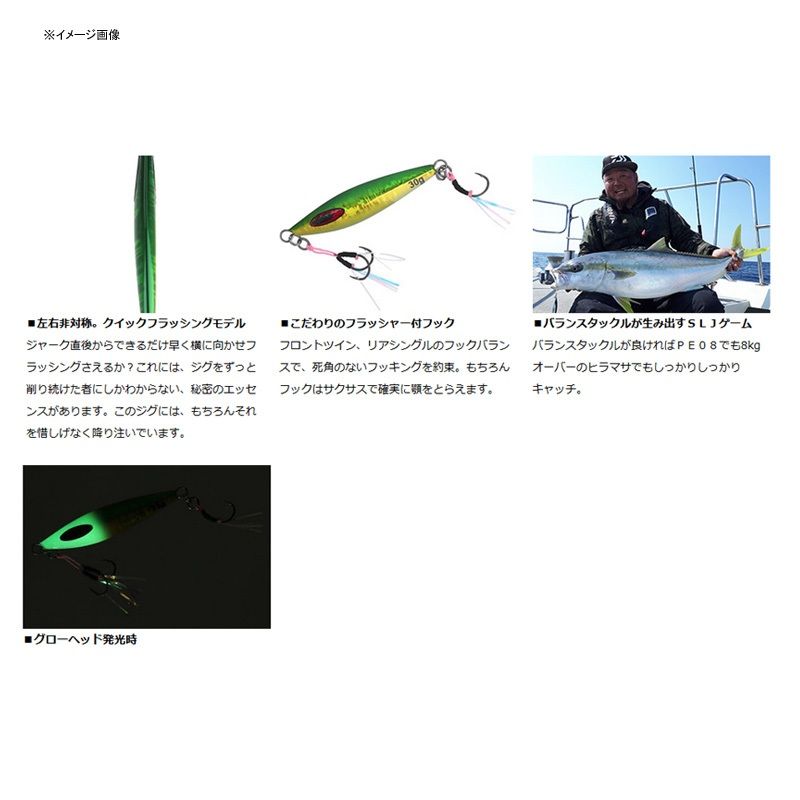 ※イメージ画像

30g

■左右非対称。クイックフラッシングモデル
ジャーク直後からできるだけ早く横に向かせフラッシングさえるか？これには、ジグをずっと削り続けた者にしかわからない、秘密のエッセンスがあります。このジグには、もちろんそれを惜しげなく降り注いでいます。

■こだわりのフラッシャー付フック
フロントツイン、リアシングルのフックバランスで、死角のないフッキングを約束。もちろんフックはサクサスで確実に顎をとらえます。

■バランスタックルが生み出すＳＬＪゲーム
バランスタックルが良ければＰＥ０８でも8kgオーバーのヒラマサでもしっかりしっかりキャッチ。

■グローヘッド発光時